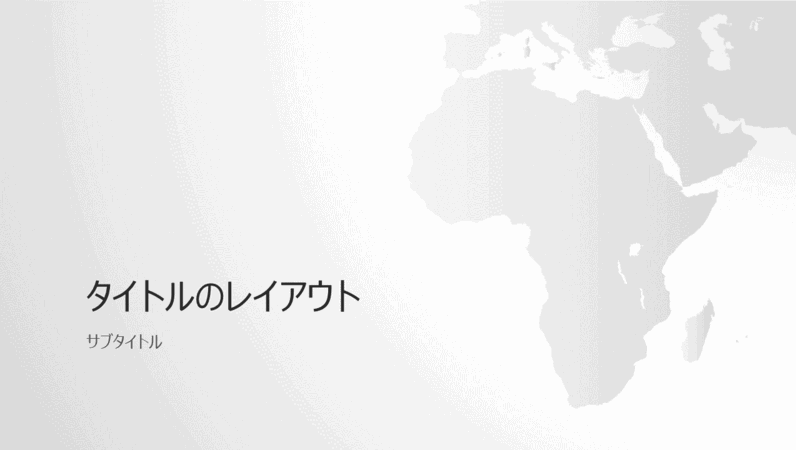 タイトルのレイアウト

サブタイトル